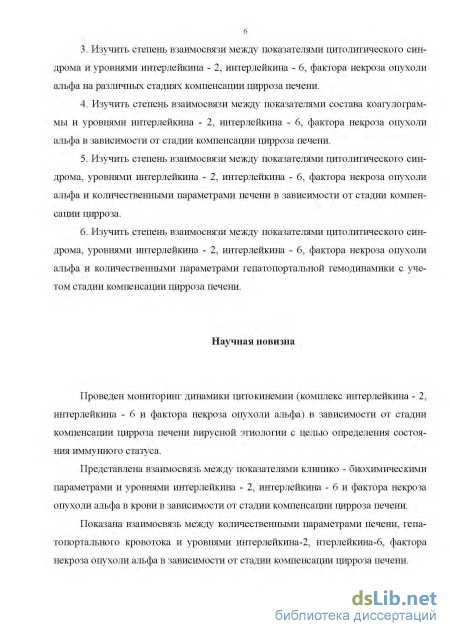 6

3. Изучить степень взаимосвязи между показателями цитолитического синдрома и уровнями интерлейкина - 2, интерлейкина - 6, фактора некроза опухоли альфа на различных стадиях компенсации цирроза печени.

4. Изучить степень взаимосвязи между показателями состава коагулограммы и уровнями интерлейкина - 2, интерлейкина - 6, фактора некроза опухоли альфа в зависимости от стадии компенсации цирроза печени.

5. Изучить степень взаимосвязи между показателями цитолитического синдрома, уровнями интерлейкина - 2, интерлейкина - 6, фактора некроза опухоли альфа и количественными параметрами печени в зависимости от стадии компенсации цирроза.

6. Изучить степень взаимосвязи между показателями цитолитического синдрома, уровнями интерлейкина - 2, интерлейкина - 6, фактора некроза опухоли альфа и количественными параметрами гепатопортальной гемодинамики с учетом стадии компенсации цирроза печени.

Научная новизна

Проведен мониторинг динамики цитокинемии (комплекс интерлейкина - 2, интерлейкина - 6 и фактора некроза опухоли альфа) в зависимости от стадии компенсации цирроза печени вирусной этиологии с целью определения состояния иммунного статуса.

Представлена взаимосвязь между показателями клинико - биохимическими параметрами и уровнями интерлейкина - 2, интерлейкина - 6 и фактора некроза опухоли альфа в крови в зависимости от стадии компенсации цирроза печени.

Показана взаимосвязь между количественными параметрами печени, гепатопортального кровотока и уровнями интерлейкина-2, нтерлейкина-6, фактора некроза опухоли альфа в зависимости от стадии компенсации цирроза печени.

dsLib.net
библиотека диссертаций